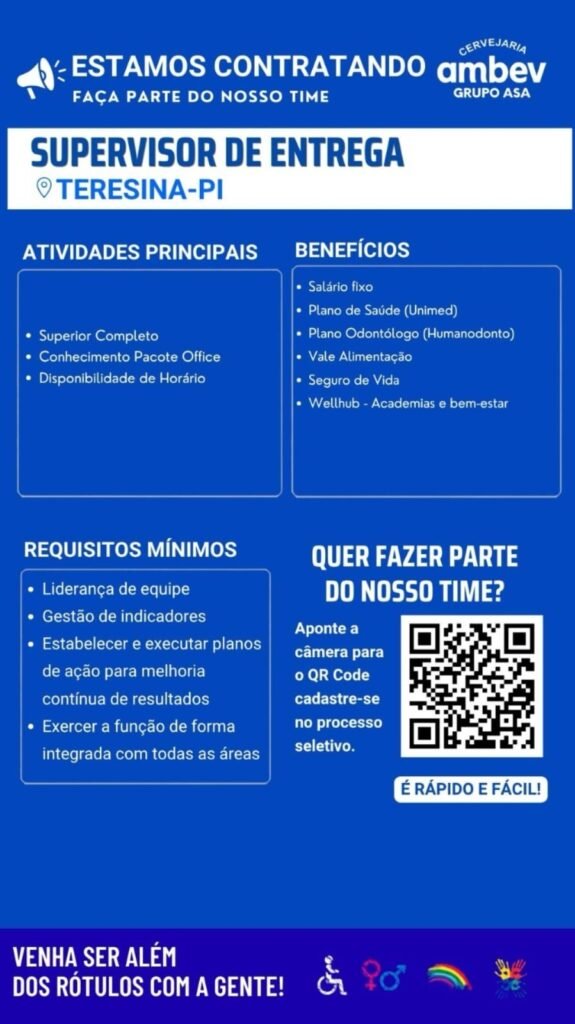 ESTAMOS CONTRATANDO
FAÇA PARTE DO NOSSO TIME

CERVEJARIA
ambev
GRUPO ASA

SUPERVISOR DE ENTREGA
TERESINA-PI

ATIVIDADES PRINCIPAIS

• Superior Completo
• Conhecimento Pacote Office
• Disponibilidade de Horário

BENEFÍCIOS

• Salário fixo
• Plano de Saúde (Unimed)
• Plano Odontólogo (Humanodonto)
• Vale Alimentação
• Seguro de Vida
• Wellhub - Academias e bem-estar

REQUISITOS MÍNIMOS

• Liderança de equipe
• Gestão de indicadores
• Estabelecer e executar planos de ação para melhoria contínua de resultados
• Exercer a função de forma integrada com todas as áreas

QUER FAZER PARTE DO NOSSO TIME?

Aponte a câmera para o QR Code cadastre-se no processo seletivo.

É RÁPIDO E FÁCIL!

VENHA SER ALÉM DOS RÓTULOS COM A GENTE!